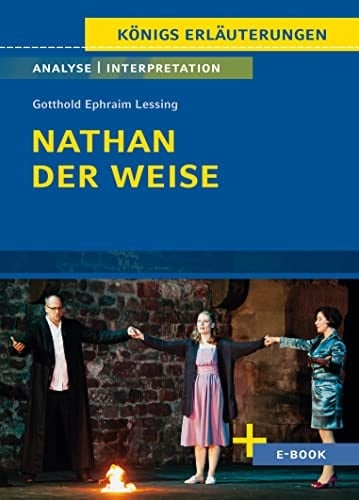 KÖNIGS ERLÄUTERUNGEN

ANALYSE | INTERPRETATION

Gotthold Ephraim Lessing

NATHAN DER WEISE

+ E-BOOK